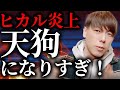 ヒカル炎上
天狗
になりすぎ！